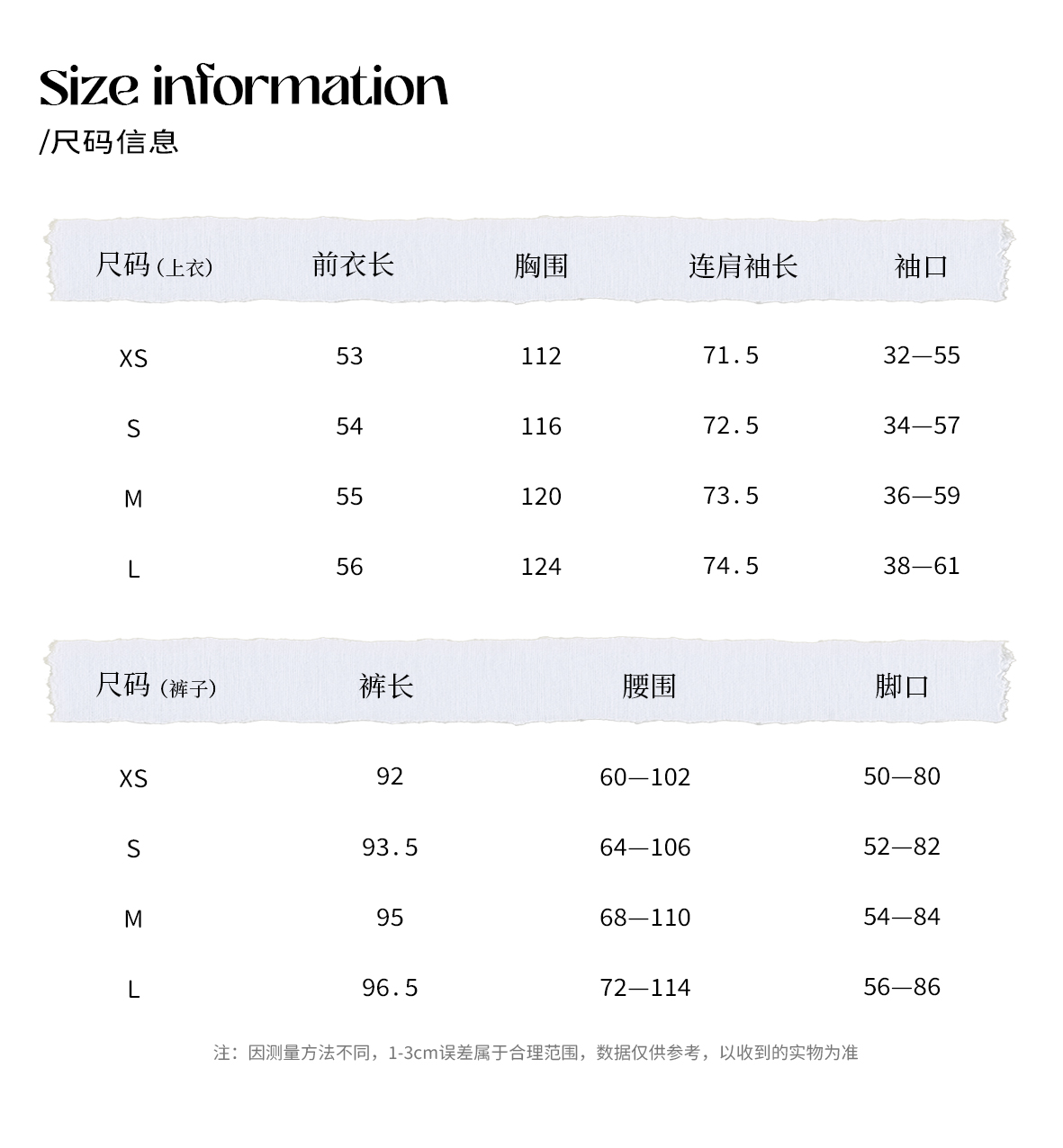 Size information
/尺码信息

| 尺码（上衣） | 前衣长 | 胸围 | 连肩袖长 | 袖口 |
|---|---|---|---|---|
| XS | 53 | 112 | 71.5 | 32—55 |
| S | 54 | 116 | 72.5 | 34—57 |
| M | 55 | 120 | 73.5 | 36—59 |
| L | 56 | 124 | 74.5 | 38—61 |

| 尺码（裤子） | 裤长 | 腰围 | 脚口 |
|---|---|---|---|
| XS | 92 | 60—102 | 50—80 |
| S | 93.5 | 64—106 | 52—82 |
| M | 95 | 68—110 | 54—84 |
| L | 96.5 | 72—114 | 56—86 |

注：因测量方法不同，1-3cm误差属于合理范围，数据仅供参考，以收到的实物为准